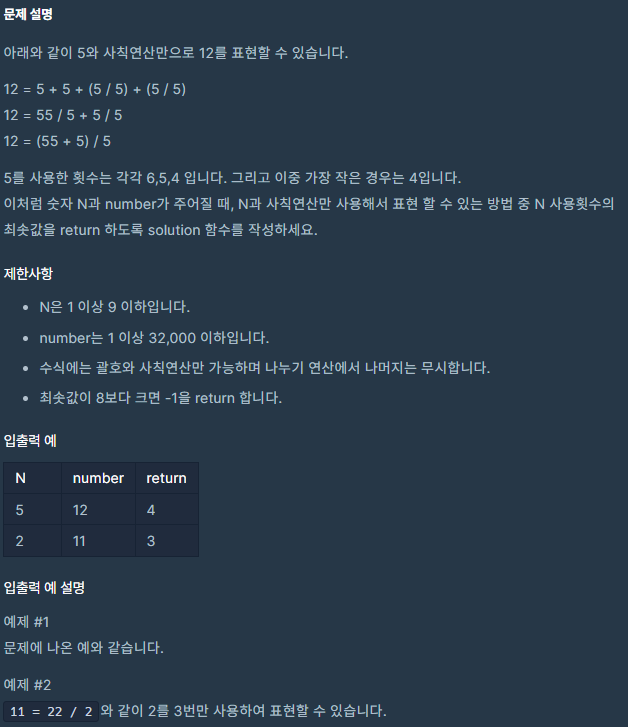 문제 설명

아래와 같이 5와 사칙연산만으로 12를 표현할 수 있습니다.

12 = 5 + 5 + (5 / 5) + (5 / 5)
12 = 55 / 5 + 5 / 5
12 = (55 + 5) / 5

5를 사용한 횟수는 각각 6,5,4 입니다. 그리고 이중 가장 작은 경우는 4입니다.
이처럼 숫자 N과 number가 주어질 때, N과 사칙연산만 사용해서 표현 할 수 있는 방법 중 N 사용횟수의 최솟값을 return 하도록 solution 함수를 작성하세요.

제한사항

- N은 1 이상 9 이하입니다.
- number는 1 이상 32,000 이하입니다.
- 수식에는 괄호와 사칙연산만 가능하며 나누기 연산에서 나머지는 무시합니다.
- 최솟값이 8보다 크면 -1을 return 합니다.

입출력 예

| N | number | return |
|---|---|---|
| 5 | 12 | 4 |
| 2 | 11 | 3 |

입출력 예 설명

예제 #1
문제에 나온 예와 같습니다.

예제 #2
11 = 22 / 2 와 같이 2를 3번만 사용하여 표현할 수 있습니다.